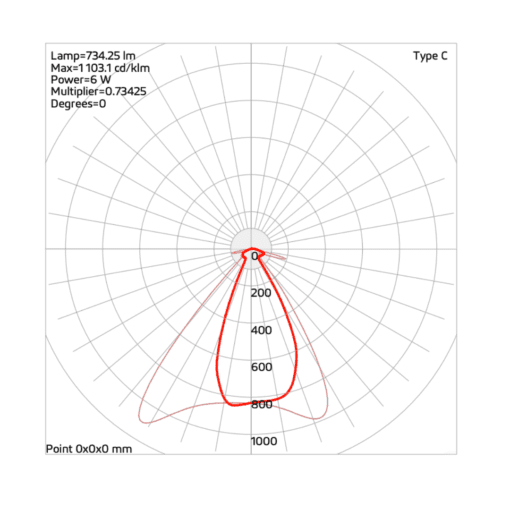 Lamp=734.25 lm
Max=1 103.1 cd/klm
Power=6 W
Multiplier=0.73425
Degrees=0

Type C

0
200
400
600
800
1000

Point 0x0x0 mm